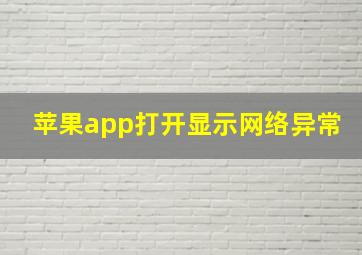 苹果app打开显示网络异常